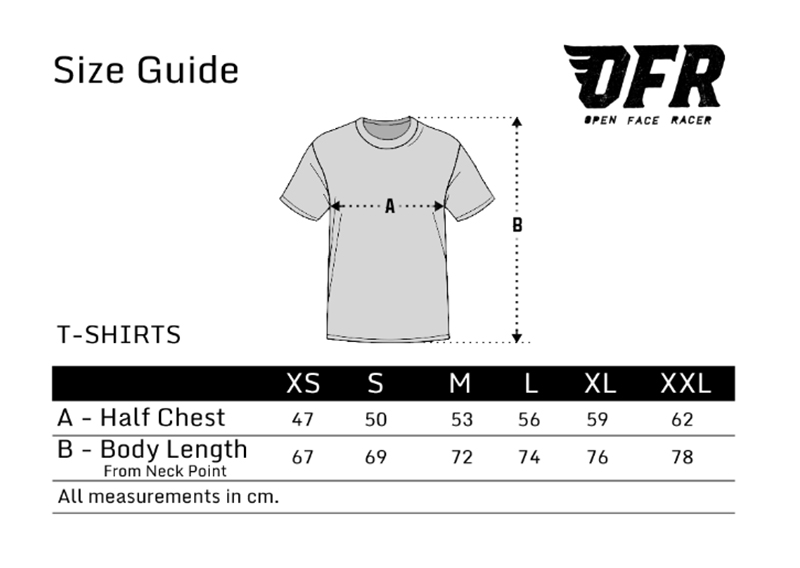 Size Guide

OFR
OPEN FACE RACER

A

B

T-SHIRTS

| | XS | S | M | L | XL | XXL |
|---|---|---|---|---|---|---|
| A - Half Chest | 47 | 50 | 53 | 56 | 59 | 62 |
| B - Body Length From Neck Point | 67 | 69 | 72 | 74 | 76 | 78 |

All measurements in cm.